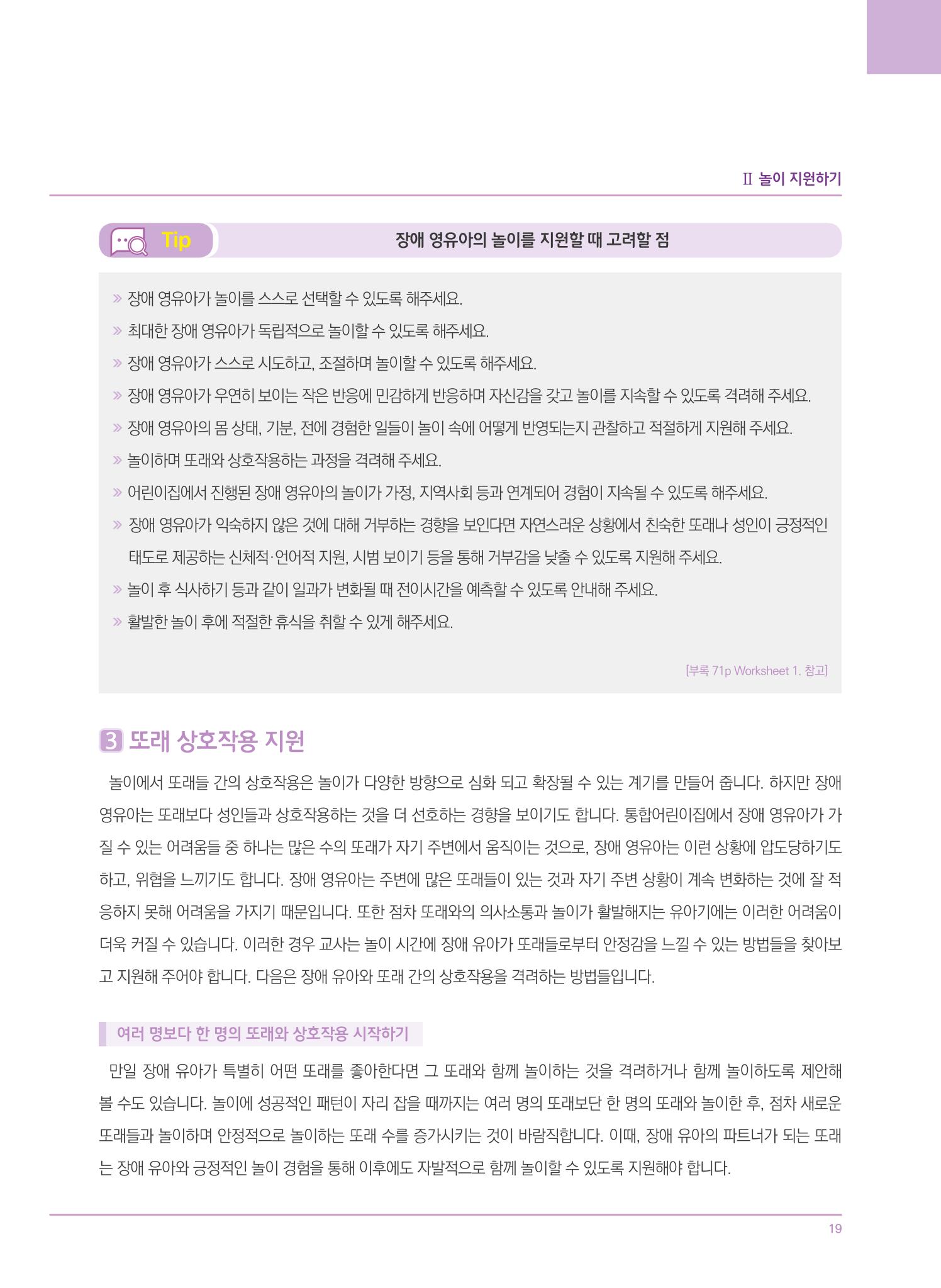 II 놀이 지원하기

Tip

장애 영유아의 놀이를 지원할 때 고려할 점

» 장애 영유아가 놀이를 스스로 선택할 수 있도록 해주세요.

» 최대한 장애 영유아가 독립적으로 놀이할 수 있도록 해주세요.

» 장애 영유아가 스스로 시도하고, 조절하며 놀이할 수 있도록 해주세요.

» 장애 영유아가 우연히 보이는 작은 반응에 민감하게 반응하며 자신감을 갖고 놀이를 지속할 수 있도록 격려해 주세요.

» 장애 영유아의 몸 상태, 기분, 전에 경험한 일들이 놀이 속에 어떻게 반영되는지 관찰하고 적절하게 지원해 주세요.

» 놀이하며 또래와 상호작용하는 과정을 격려해 주세요.

» 어린이집에서 진행된 장애 영유아의 놀이가 가정, 지역사회 등과 연계되어 경험이 지속될 수 있도록 해주세요.

» 장애 영유아가 익숙하지 않은 것에 대해 거부하는 경향을 보인다면 자연스러운 상황에서 친숙한 또래나 성인이 긍정적인 태도로 제공하는 신체적·언어적 지원, 시범 보이기 등을 통해 거부감을 낮출 수 있도록 지원해 주세요.

» 놀이 후 식사하기 등과 같이 일과가 변화될 때 전이시간을 예측할 수 있도록 안내해 주세요.

» 활발한 놀이 후에 적절한 휴식을 취할 수 있게 해주세요.

[부록 71p Worksheet 1. 참고]

3 또래 상호작용 지원

놀이에서 또래들 간의 상호작용은 놀이가 다양한 방향으로 심화 되고 확장될 수 있는 계기를 만들어 줍니다. 하지만 장애 영유아는 또래보다 성인들과 상호작용하는 것을 더 선호하는 경향을 보이기도 합니다. 통합어린이집에서 장애 영유아가 가질 수 있는 어려움들 중 하나는 많은 수의 또래가 자기 주변에서 움직이는 것으로, 장애 영유아는 이런 상황에 압도당하기도 하고, 위협을 느끼기도 합니다. 장애 영유아는 주변에 많은 또래들이 있는 것과 자기 주변 상황이 계속 변화하는 것에 잘 적응하지 못해 어려움을 가지기 때문입니다. 또한 점차 또래와의 의사소통과 놀이가 활발해지는 유아기에는 이러한 어려움이 더욱 커질 수 있습니다. 이러한 경우 교사는 놀이 시간에 장애 유아가 또래들로부터 안정감을 느낄 수 있는 방법들을 찾아보고 지원해 주어야 합니다. 다음은 장애 유아와 또래 간의 상호작용을 격려하는 방법들입니다.

여러 명보다 한 명의 또래와 상호작용 시작하기

만일 장애 유아가 특별히 어떤 또래를 좋아한다면 그 또래와 함께 놀이하는 것을 격려하거나 함께 놀이하도록 제안해 볼 수도 있습니다. 놀이에 성공적인 패턴이 자리 잡을 때까지는 여러 명의 또래보단 한 명의 또래와 놀이한 후, 점차 새로운 또래들과 놀이하며 안정적으로 놀이하는 또래 수를 증가시키는 것이 바람직합니다. 이때, 장애 유아의 파트너가 되는 또래는 장애 유아와 긍정적인 놀이 경험을 통해 이후에도 자발적으로 함께 놀이할 수 있도록 지원해야 합니다.

19